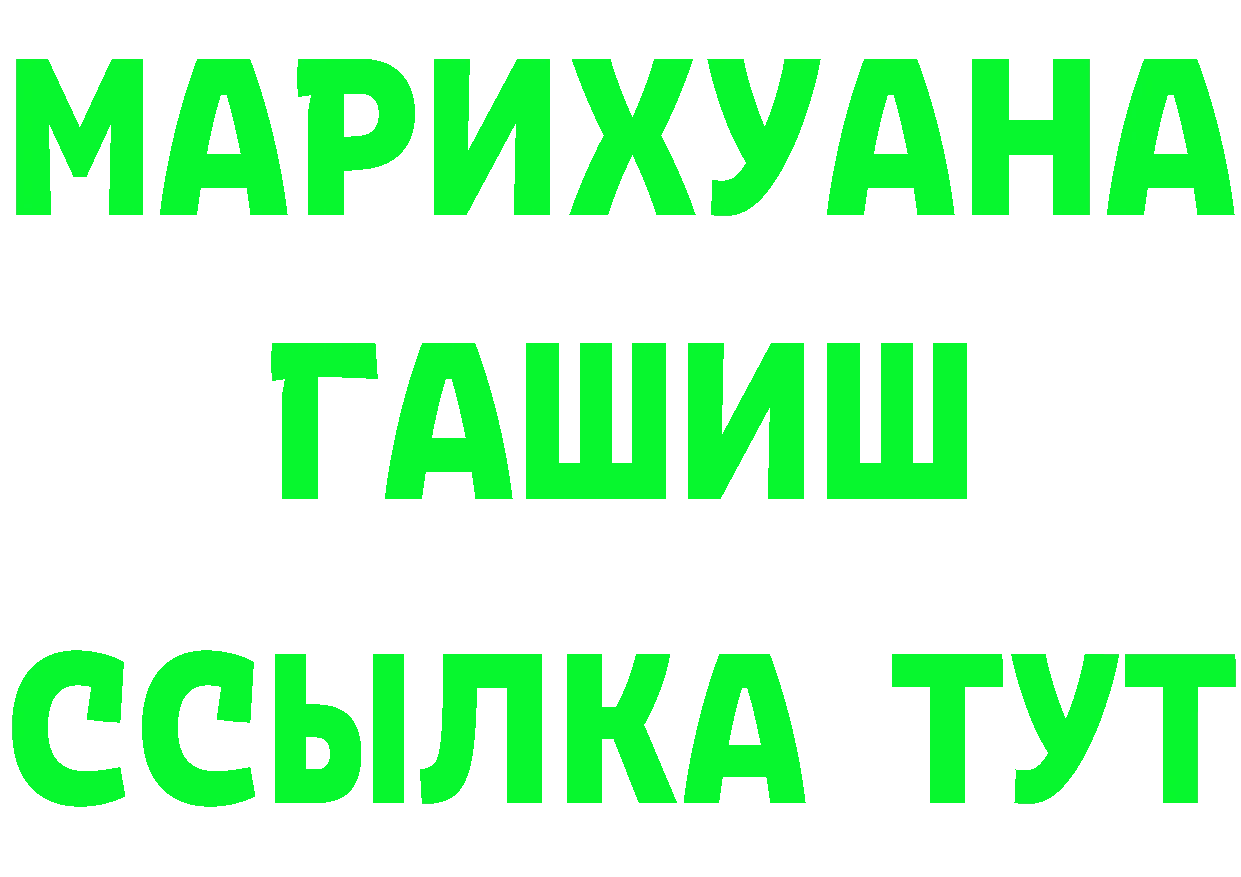 МАРИХУАНА
ГАШИШ
ССЫЛКА ТУТ